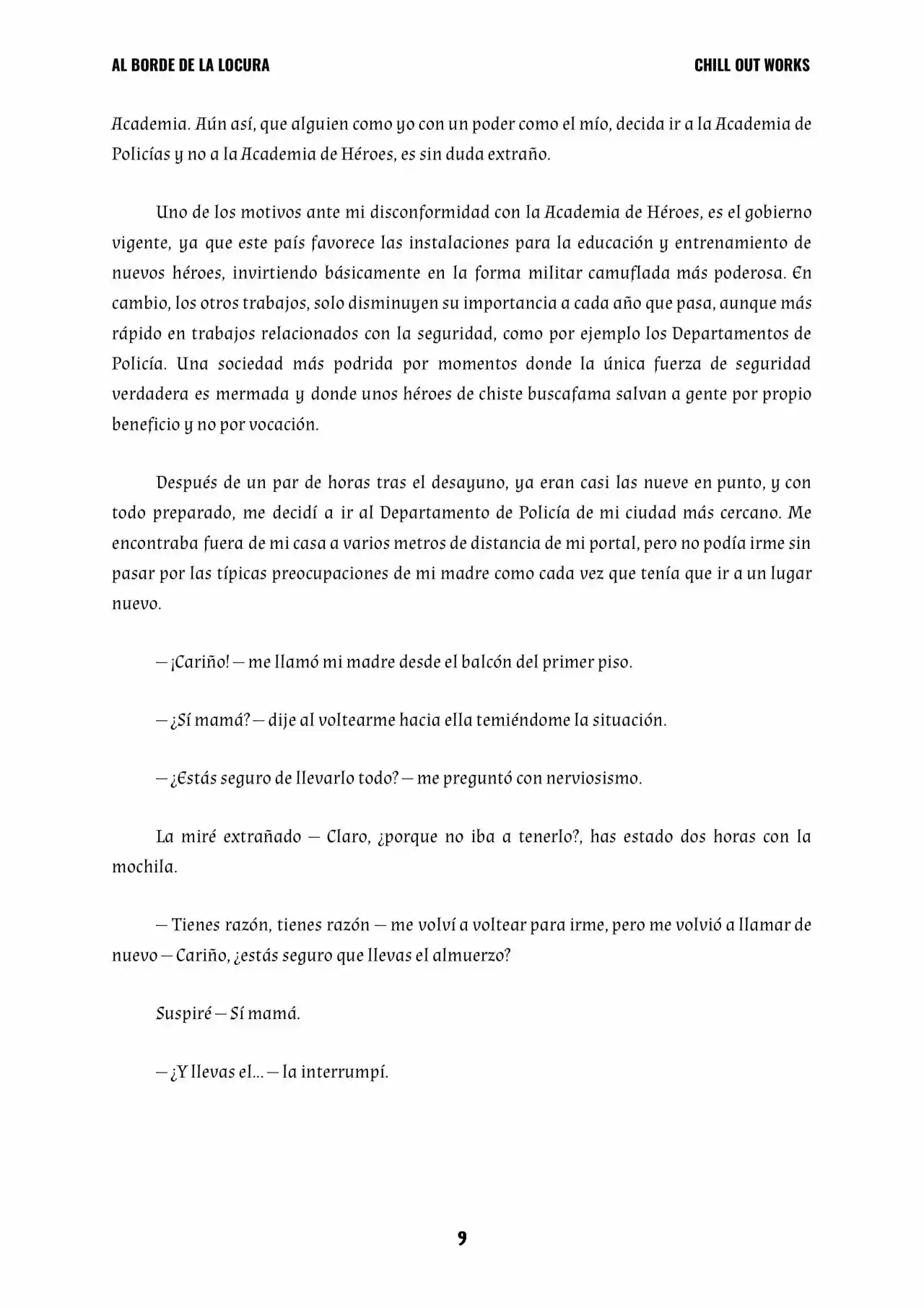 AL BORDE DE LA LOCURA

CHILL OUT WORKS

Academia. Aún así, que alguien como yo con un poder como el mío, decida ir a la Academia de Policías y no a la Academia de Héroes, es sin duda extraño.

Uno de los motivos ante mi disconformidad con la Academia de Héroes, es el gobierno vigente, ya que este país favorece las instalaciones para la educación y entrenamiento de nuevos héroes, invirtiendo básicamente en la forma militar camuflada más poderosa. En cambio, los otros trabajos, solo disminuyen su importancia a cada año que pasa, aunque más rápido en trabajos relacionados con la seguridad, como por ejemplo los Departamentos de Policía. Una sociedad más podrida por momentos donde la única fuerza de seguridad verdadera es mermada y donde unos héroes de chiste buscafama salvan a gente por propio beneficio y no por vocación.

Después de un par de horas tras el desayuno, ya eran casi las nueve en punto, y con todo preparado, me decidí a ir al Departamento de Policía de mi ciudad más cercano. Me encontraba fuera de mi casa a varios metros de distancia de mi portal, pero no podía irme sin pasar por las típicas preocupaciones de mi madre como cada vez que tenía que ir a un lugar nuevo.

— ¡Cariño! — me llamó mi madre desde el balcón del primer piso.

— ¿Sí mamá? — dije al voltearme hacia ella temiéndome la situación.

— ¿Estás seguro de llevarlo todo? — me preguntó con nerviosismo.

La miré extrañado — Claro, ¿porque no iba a tenerlo?, has estado dos horas con la mochila.

— Tienes razón, tienes razón — me volví a voltear para irme, pero me volvió a llamar de nuevo — Cariño, ¿estás seguro que llevas el almuerzo?

Suspiré — Sí mamá.

— ¿Y llevas el... — la interrumpí.

9